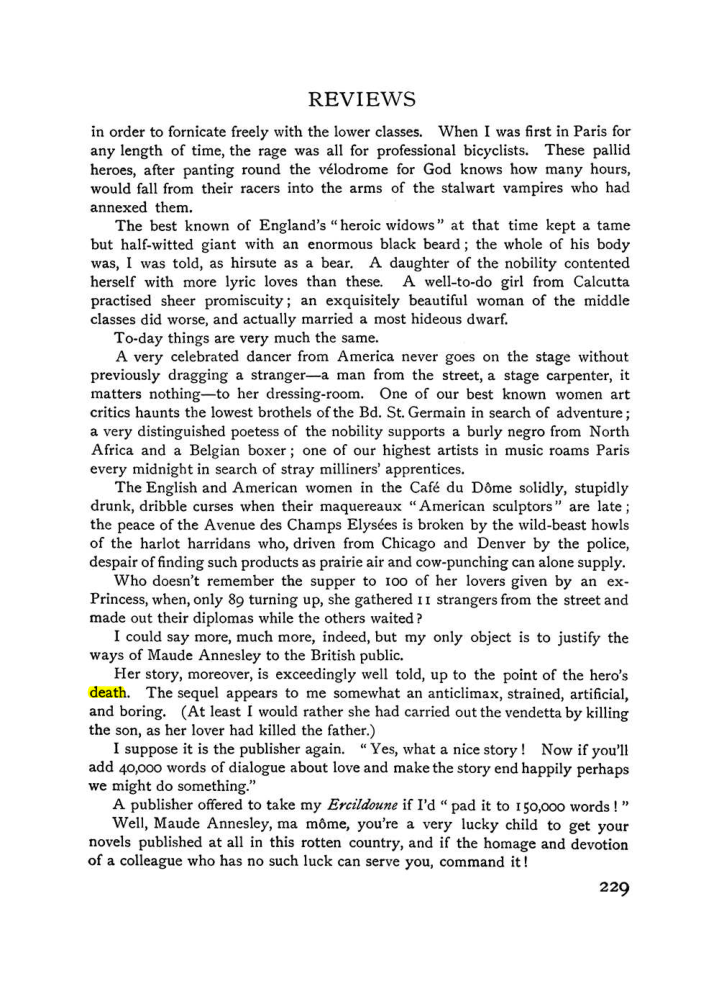 REVIEWS

in order to fornicate freely with the lower classes. When I was first in Paris for any length of time, the rage was all for professional bicyclists. These pallid heroes, after panting round the vélodrome for God knows how many hours, would fall from their racers into the arms of the stalwart vampires who had annexed them.

The best known of England's "heroic widows" at that time kept a tame but half-witted giant with an enormous black beard; the whole of his body was, I was told, as hirsute as a bear. A daughter of the nobility contented herself with more lyric loves than these. A well-to-do girl from Calcutta practised sheer promiscuity; an exquisitely beautiful woman of the middle classes did worse, and actually married a most hideous dwarf.

To-day things are very much the same.

A very celebrated dancer from America never goes on the stage without previously dragging a stranger—a man from the street, a stage carpenter, it matters nothing—to her dressing-room. One of our best known women art critics haunts the lowest brothels of the Bd. St. Germain in search of adventure; a very distinguished poetess of the nobility supports a burly negro from North Africa and a Belgian boxer; one of our highest artists in music roams Paris every midnight in search of stray milliners' apprentices.

The English and American women in the Café du Dôme solidly, stupidly drunk, dribble curses when their maquereaux "American sculptors" are late; the peace of the Avenue des Champs Elysées is broken by the wild-beast howls of the harlot harridans who, driven from Chicago and Denver by the police, despair of finding such products as prairie air and cow-punching can alone supply.

Who doesn't remember the supper to 100 of her lovers given by an ex-Princess, when, only 89 turning up, she gathered 11 strangers from the street and made out their diplomas while the others waited?

I could say more, much more, indeed, but my only object is to justify the ways of Maude Annesley to the British public.

Her story, moreover, is exceedingly well told, up to the point of the hero's death. The sequel appears to me somewhat an anticlimax, strained, artificial, and boring. (At least I would rather she had carried out the vendetta by killing the son, as her lover had killed the father.)

I suppose it is the publisher again. "Yes, what a nice story! Now if you'll add 40,000 words of dialogue about love and make the story end happily perhaps we might do something."

A publisher offered to take my Ercildoune if I'd "pad it to 150,000 words!"

Well, Maude Annesley, ma môme, you're a very lucky child to get your novels published at all in this rotten country, and if the homage and devotion of a colleague who has no such luck can serve you, command it!

229